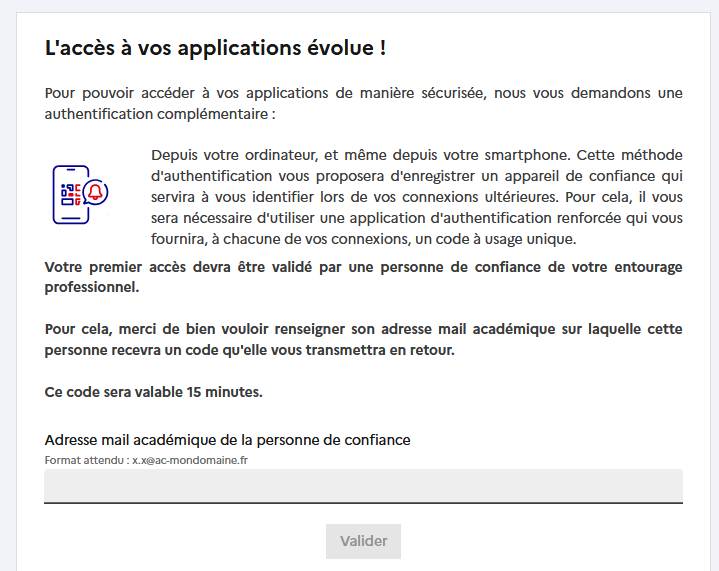 L'accès à vos applications évolue !

Pour pouvoir accéder à vos applications de manière sécurisée, nous vous demandons une authentification complémentaire :

Depuis votre ordinateur, et même depuis votre smartphone. Cette méthode d'authentification vous proposera d'enregistrer un appareil de confiance qui servira à vous identifier lors de vos connexions ultérieures. Pour cela, il vous sera nécessaire d'utiliser une application d'authentification renforcée qui vous fournira, à chacune de vos connexions, un code à usage unique.

Votre premier accès devra être validé par une personne de confiance de votre entourage professionnel.

Pour cela, merci de bien vouloir renseigner son adresse mail académique sur laquelle cette personne recevra un code qu'elle vous transmettra en retour.

Ce code sera valable 15 minutes.

Adresse mail académique de la personne de confiance
Format attendu : x.x@ac-mondomaine.fr

Valider